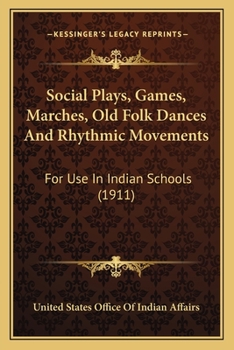 —KESSINGER'S LEGACY REPRINTS—

Social Plays, Games, Marches, Old Folk Dances And Rhythmic Movements

For Use In Indian Schools (1911)

United States Office Of Indian Affairs